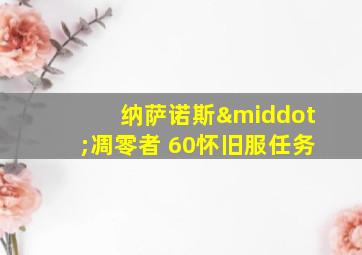 纳萨诺斯&middot;凋零者 60怀旧服任务